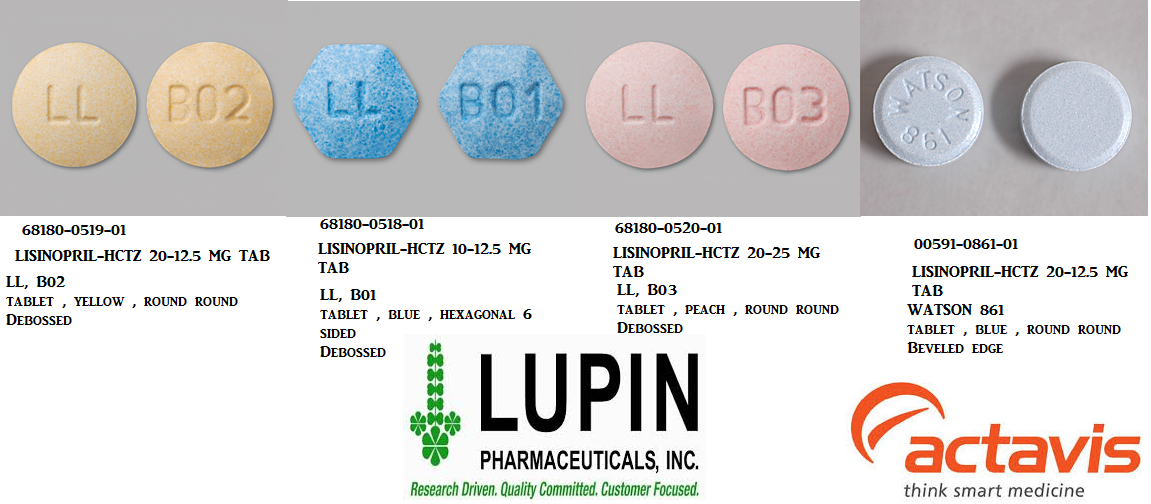 LL B02 LL B01 LL B03 WATSON 861

68180-0519-01
LISINOPRIL-HCTZ 20-12.5 MG TAB
LL, B02
TABLET , YELLOW , ROUND ROUND
DEBOSSED

68180-0518-01
LISINOPRIL-HCTZ 10-12.5 MG TAB
LL, B01
TABLET , BLUE , HEXAGONAL 6 SIDED
DEBOSSED

68180-0520-01
LISINOPRIL-HCTZ 20-25 MG TAB
LL, B03
TABLET , PEACH , ROUND ROUND
DEBOSSED

00591-0861-01
LISINOPRIL-HCTZ 20-12.5 MG TAB
WATSON 861
TABLET , BLUE , ROUND ROUND
BEVELED EDGE

LUPIN
PHARMACEUTICALS, INC.
Research Driven. Quality Committed. Customer Focused.

actavis
think smart medicine